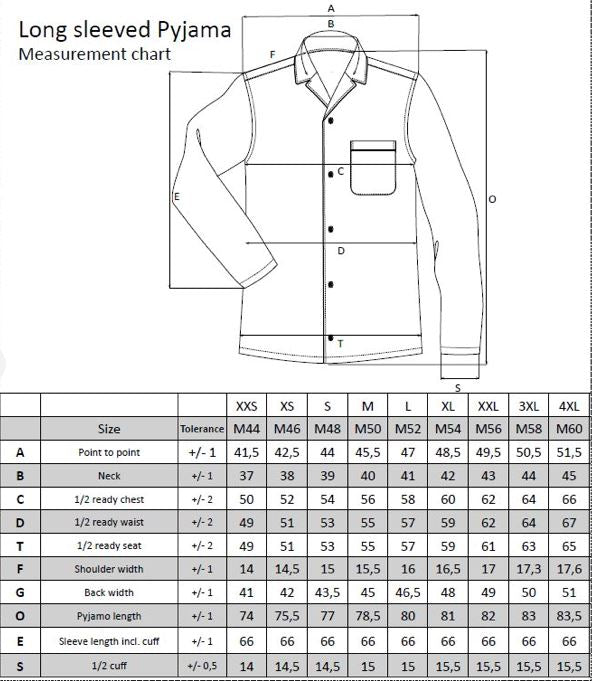 Long sleeved Pyjama
Measurement chart

A
B
F
C
E
O
D
T
S

| | | | XXS | XS | S | M | L | XL | XXL | 3XL | 4XL |
|---|---|---|---|---|---|---|---|---|---|---|---|
| | Size | Tolerance | M44 | M46 | M48 | M50 | M52 | M54 | M56 | M58 | M60 |
| A | Point to point | +/- 1 | 41,5 | 42,5 | 44 | 45,5 | 47 | 48,5 | 49,5 | 50,5 | 51,5 |
| B | Neck | +/- 1 | 37 | 38 | 39 | 40 | 41 | 42 | 43 | 44 | 45 |
| C | 1/2 ready chest | +/- 2 | 50 | 52 | 54 | 56 | 58 | 60 | 62 | 64 | 66 |
| D | 1/2 ready waist | +/- 2 | 49 | 51 | 53 | 55 | 57 | 59 | 62 | 64 | 67 |
| T | 1/2 ready seat | +/- 2 | 49 | 51 | 53 | 55 | 57 | 59 | 61 | 63 | 65 |
| F | Shoulder width | +/- 1 | 14 | 14,5 | 15 | 15,5 | 16 | 16,5 | 17 | 17,3 | 17,6 |
| G | Back width | +/- 1 | 41 | 42 | 43,5 | 45 | 46,5 | 48 | 49 | 50 | 51 |
| O | Pyjamo length | +/- 1 | 74 | 75,5 | 77 | 78,5 | 80 | 81 | 82 | 83 | 83,5 |
| E | Sleeve length incl. cuff | +/- 1 | 66 | 66 | 66 | 66 | 66 | 66 | 66 | 66 | 66 |
| S | 1/2 cuff | +/- 0,5 | 14 | 14,5 | 14,5 | 15 | 15 | 15,5 | 15,5 | 15,5 | 15,5 |